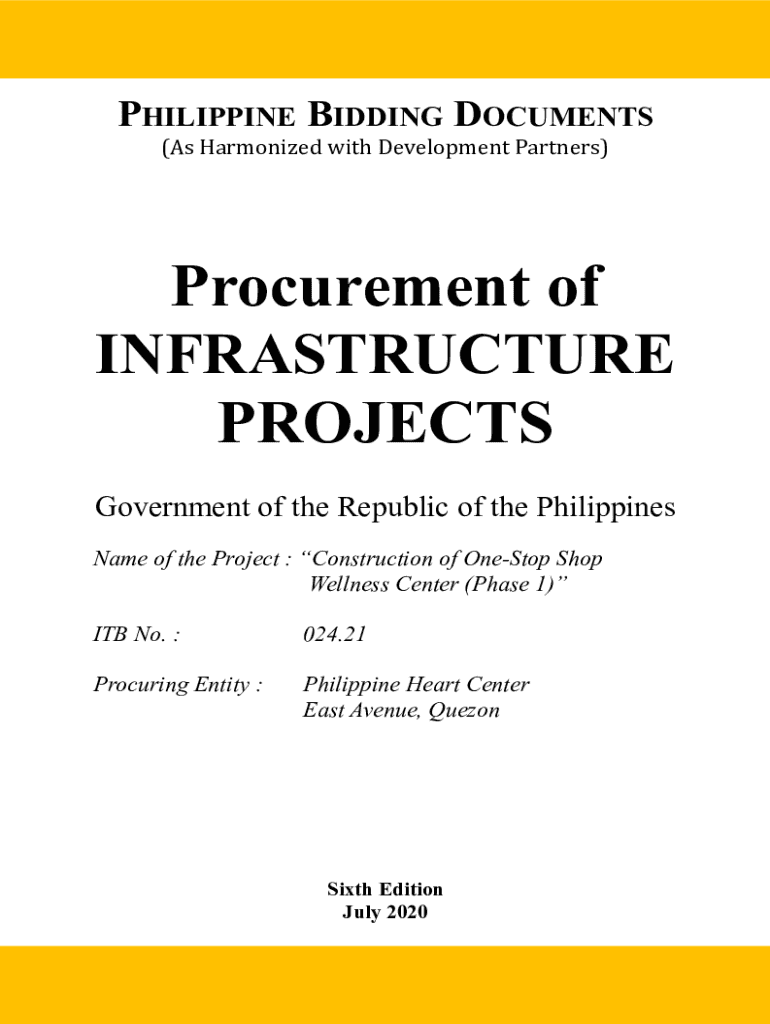 PHILIPPINE BIDDING DOCUMENTS
(As Harmonized with Development Partners)

Procurement of
INFRASTRUCTURE
PROJECTS

Government of the Republic of the Philippines

Name of the Project : "Construction of One-Stop Shop Wellness Center (Phase 1)"

ITB No. : 024.21

Procuring Entity : Philippine Heart Center
East Avenue, Quezon

Sixth Edition
July 2020